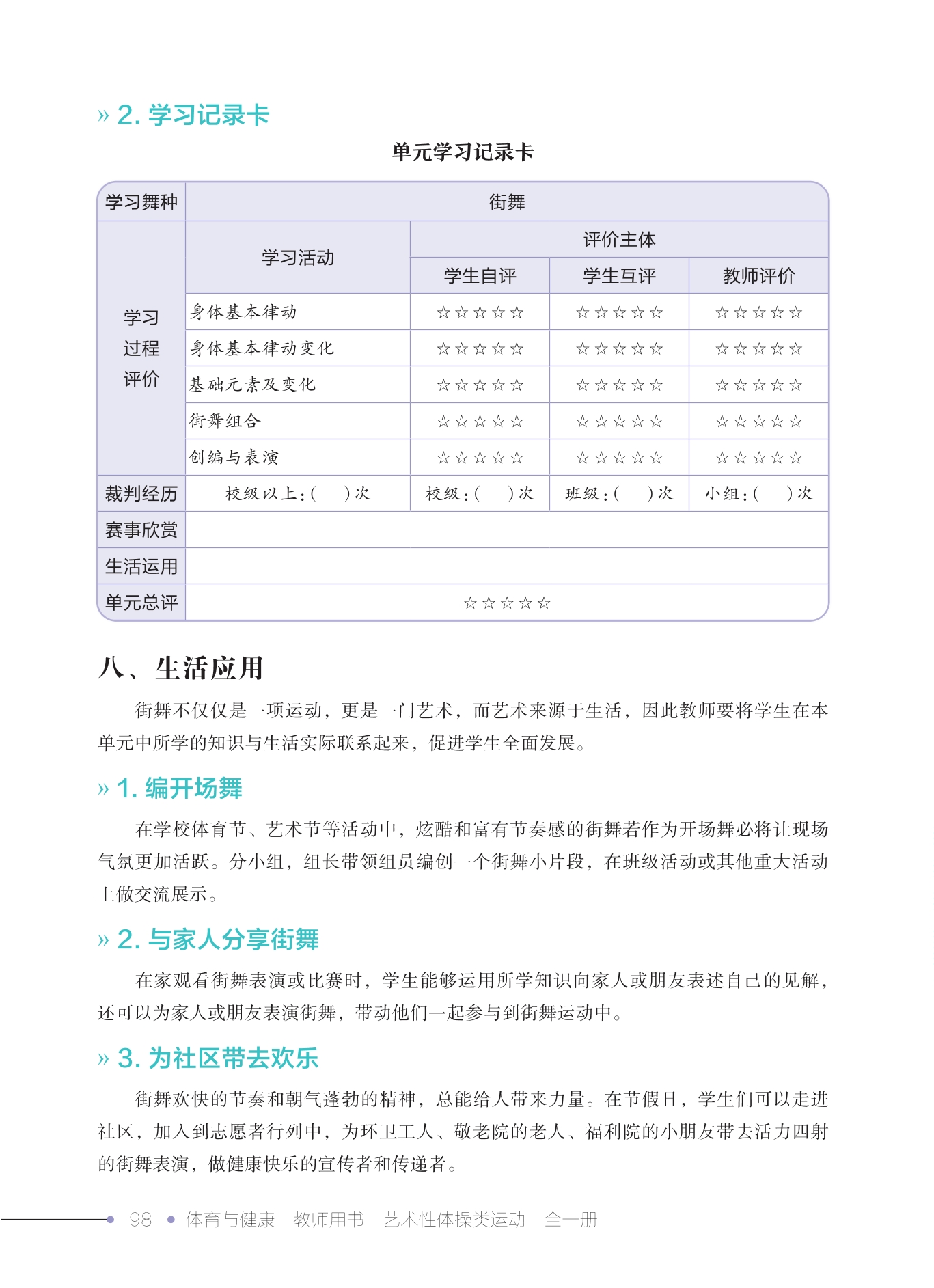 » 2. 学习记录卡

单元学习记录卡

| 学习舞种 | 街舞 | | | |
|---|---|---|---|---|
| 学习过程评价 | 学习活动 | 评价主体 | | |
| | | 学生自评 | 学生互评 | 教师评价 |
| | 身体基本律动 | ☆☆☆☆☆ | ☆☆☆☆☆ | ☆☆☆☆☆ |
| | 身体基本律动变化 | ☆☆☆☆☆ | ☆☆☆☆☆ | ☆☆☆☆☆ |
| | 基础元素及变化 | ☆☆☆☆☆ | ☆☆☆☆☆ | ☆☆☆☆☆ |
| | 街舞组合 | ☆☆☆☆☆ | ☆☆☆☆☆ | ☆☆☆☆☆ |
| | 创编与表演 | ☆☆☆☆☆ | ☆☆☆☆☆ | ☆☆☆☆☆ |
| 裁判经历 | 校级以上：(　)次 | 校级：(　)次 | 班级：(　)次 | 小组：(　)次 |
| 赛事欣赏 | | | | |
| 生活运用 | | | | |
| 单元总评 | ☆☆☆☆☆ | | | |

八、生活应用

街舞不仅仅是一项运动，更是一门艺术，而艺术来源于生活，因此教师要将学生在本单元中所学的知识与生活实际联系起来，促进学生全面发展。

» 1. 编开场舞

在学校体育节、艺术节等活动中，炫酷和富有节奏感的街舞若作为开场舞必将让现场气氛更加活跃。分小组，组长带领组员编创一个街舞小片段，在班级活动或其他重大活动上做交流展示。

» 2. 与家人分享街舞

在家观看街舞表演或比赛时，学生能够运用所学知识向家人或朋友表述自己的见解，还可以为家人或朋友表演街舞，带动他们一起参与到街舞运动中。

» 3. 为社区带去欢乐

街舞欢快的节奏和朝气蓬勃的精神，总能给人带来力量。在节假日，学生们可以走进社区，加入到志愿者行列中，为环卫工人、敬老院的老人、福利院的小朋友带去活力四射的街舞表演，做健康快乐的宣传者和传递者。

98 • 体育与健康 教师用书 艺术性体操类运动 全一册